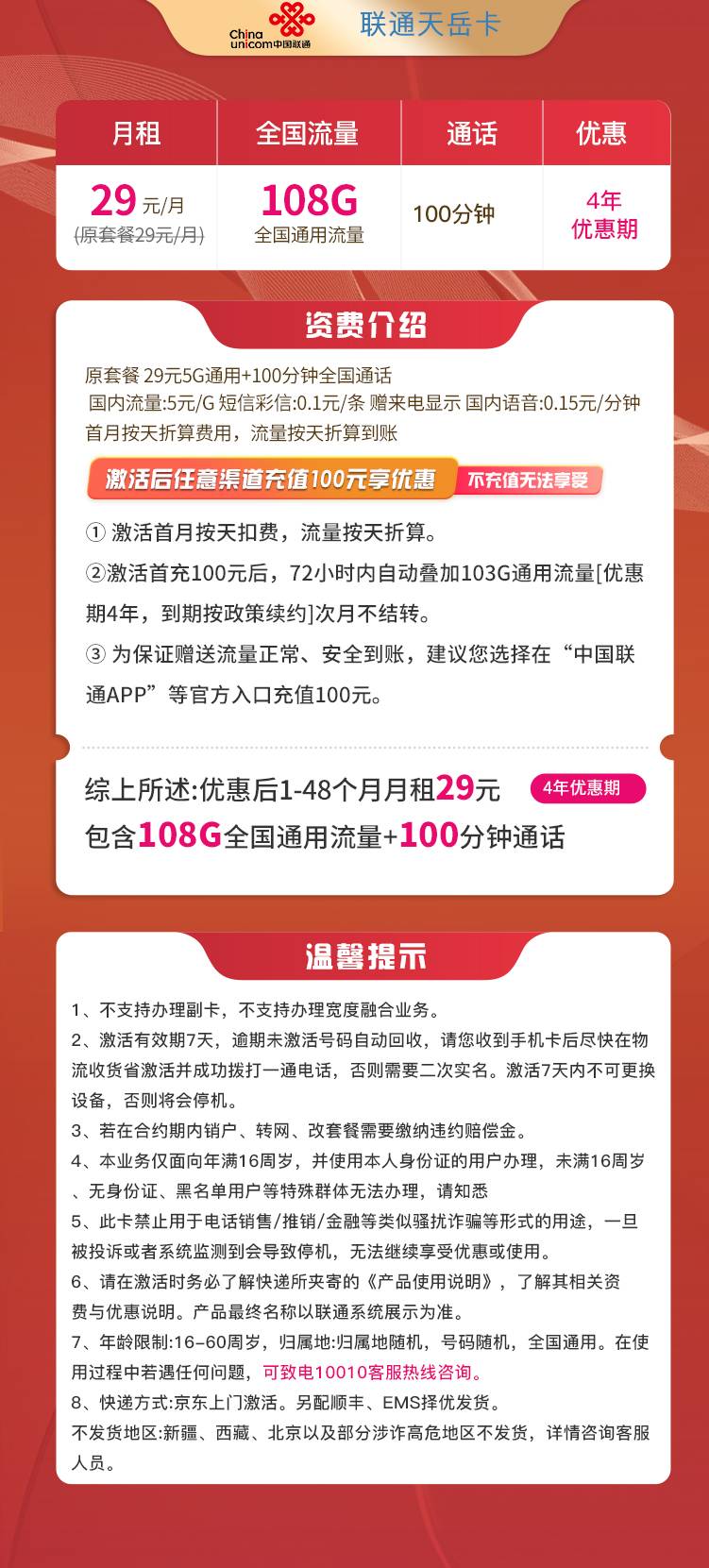 China unicom中国联通 联通天岳卡

| 月租 | 全国流量 | 通话 | 优惠 |
|---|---|---|---|
| 29 元/月 (原套餐29元/月) | 108G 全国通用流量 | 100分钟 | 4年 优惠期 |

资费介绍

原套餐 29元5G通用+100分钟全国通话
国内流量:5元/G 短信彩信:0.1元/条 赠来电显示 国内语音:0.15元/分钟
首月按天折算费用，流量按天折算到账

激活后任意渠道充值100元享优惠 不充值无法享受

① 激活首月按天扣费，流量按天折算。

②激活首充100元后，72小时内自动叠加103G通用流量[优惠期4年，到期按政策续约]次月不结转。

③ 为保证赠送流量正常、安全到账，建议您选择在“中国联通APP”等官方入口充值100元。

综上所述:优惠后1-48个月月租29元 4年优惠期
包含108G全国通用流量+100分钟通话

温馨提示

1、不支持办理副卡，不支持办理宽度融合业务。
2、激活有效期7天，逾期未激活号码自动回收，请您收到手机卡后尽快在物流收货省激活并成功拨打一通电话，否则需要二次实名。激活7天内不可更换设备，否则将会停机。
3、若在合约期内销户、转网、改套餐需要缴纳违约赔偿金。
4、本业务仅面向年满16周岁，并使用本人身份证的用户办理，未满16周岁、无身份证、黑名单用户等特殊群体无法办理，请知悉
5、此卡禁止用于电话销售/推销/金融等类似骚扰诈骗等形式的用途，一旦被投诉或者系统监测到会导致停机，无法继续享受优惠或使用。
6、请在激活时务必了解快递所夹寄的《产品使用说明》，了解其相关资费与优惠说明。产品最终名称以联通系统展示为准。
7、年龄限制:16-60周岁，归属地:归属地随机，号码随机，全国通用。在使用过程中若遇任何问题，可致电10010客服热线咨询。
8、快递方式:京东上门激活。另配顺丰、EMS择优发货。
不发货地区:新疆、西藏、北京以及部分涉诈高危地区不发货，详情咨询客服人员。